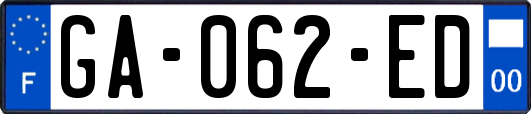 F
GA-062-ED
00